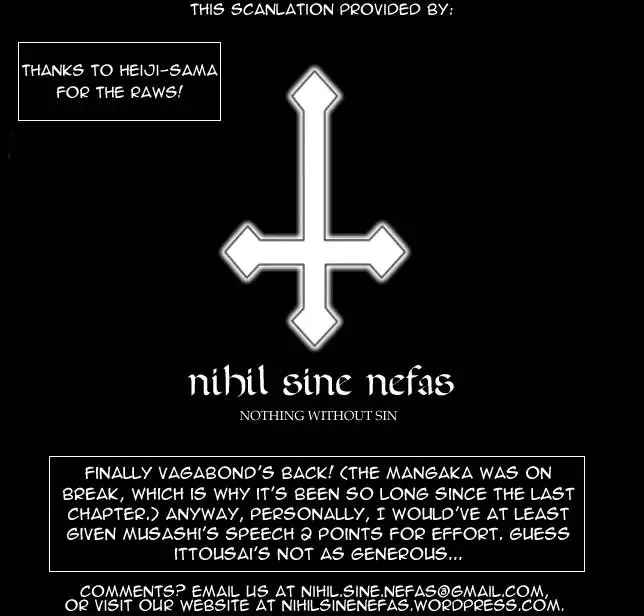 THIS SCANLATION PROVIDED BY:

THANKS TO HEIJI-SAMA FOR THE RAWS!

nihil sine nefas

NOTHING WITHOUT SIN

FINALLY VAGABOND'S BACK! (THE MANGAKA WAS ON BREAK, WHICH IS WHY IT'S BEEN SO LONG SINCE THE LAST CHAPTER.) ANYWAY, PERSONALLY, I WOULD'VE AT LEAST GIVEN MUSASHI'S SPEECH 2 POINTS FOR EFFORT. GUESS ITTOUSAI'S NOT AS GENEROUS...

COMMENTS? EMAIL US AT NIHIL.SINE.NEFAS@GMAIL.COM, OR VISIT OUR WEBSITE AT NIHILSINENEFAS.WORDPRESS.COM.